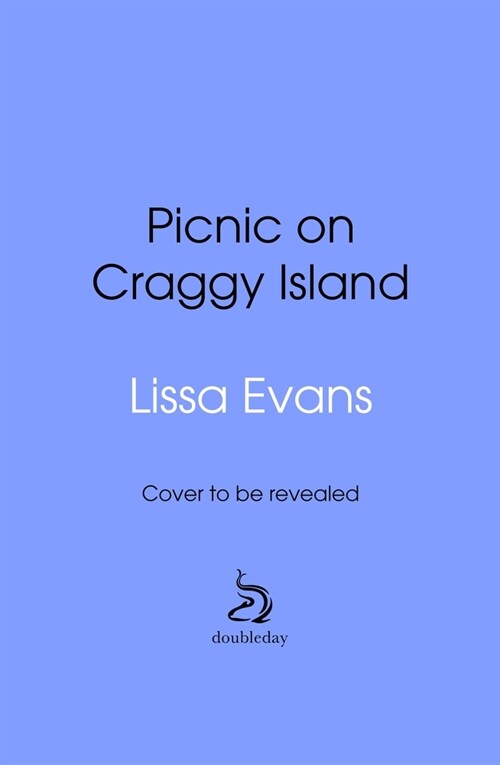 Picnic on Craggy Island

Lissa Evans

Cover to be revealed

doubleday